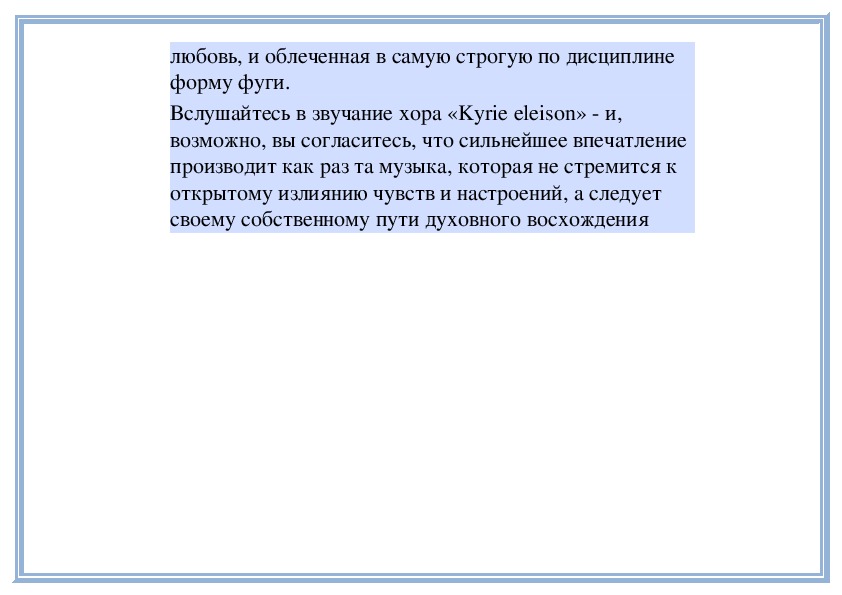 любовь, и облеченная в самую строгую по дисциплине форму фуги.

Вслушайтесь в звучание хора «Kyrie eleison» - и, возможно, вы согласитесь, что сильнейшее впечатление производит как раз та музыка, которая не стремится к открытому излиянию чувств и настроений, а следует своему собственному пути духовного восхождения